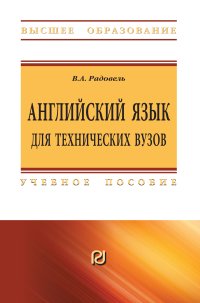 ВЫСШЕЕ ОБРАЗОВАНИЕ

В.А. Радовель

АНГЛИЙСКИЙ ЯЗЫК ДЛЯ ТЕХНИЧЕСКИХ ВУЗОВ

УЧЕБНОЕ ПОСОБИЕ